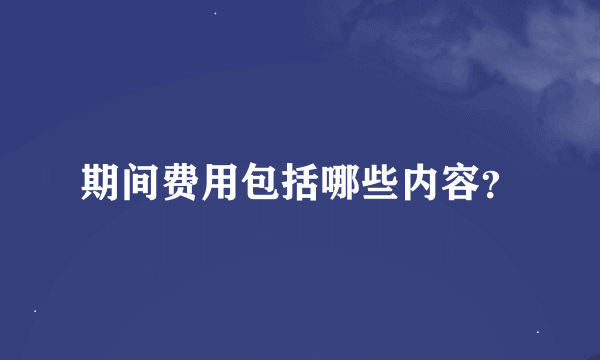 期间费用包括哪些内容?